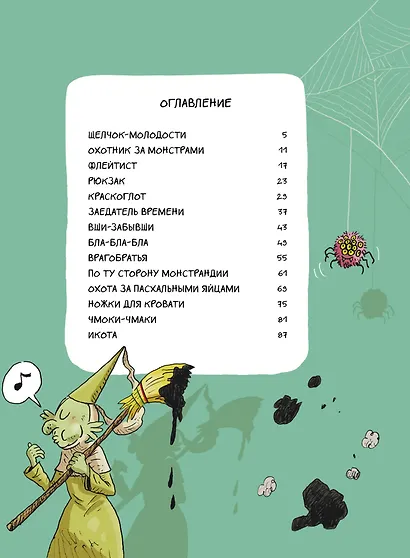 ОГЛАВЛЕНИЕ

| | |
|---|---|
| ЩЕЛЧОК-МОЛОДОСТИ | 5 |
| ОХОТНИК ЗА МОНСТРАМИ | 11 |
| ФЛЕЙТИСТ | 17 |
| РЮКЗАК | 23 |
| КРАСКОГЛОТ | 29 |
| ЗАЕДАТЕЛЬ ВРЕМЕНИ | 37 |
| ВШИ-ЗАБЫВШИ | 43 |
| БЛА-БЛА-БЛА | 49 |
| ВРАГОБРАТЬЯ | 55 |
| ПО ТУ СТОРОНУ МОНСТРАНДИИ | 61 |
| ОХОТА ЗА ПАСХАЛЬНЫМИ ЯЙЦАМИ | 69 |
| НОЖКИ ДЛЯ КРОВАТИ | 75 |
| ЧМОКИ-ЧМАКИ | 81 |
| ИКОТА | 87 |